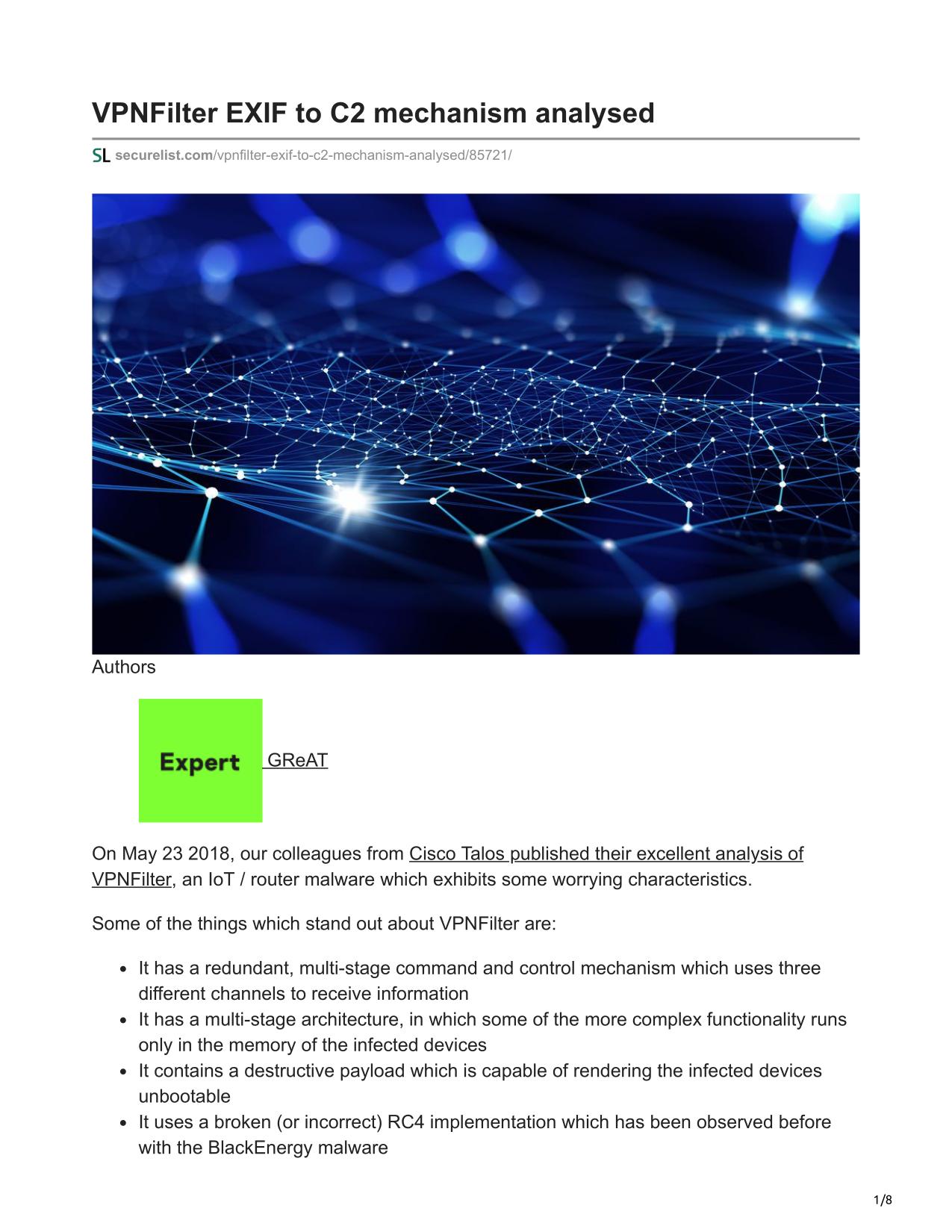 VPNFilter EXIF to C2 mechanism analysed

SL securelist.com/vpnfilter-exif-to-c2-mechanism-analysed/85721/

Authors

Expert GReAT

On May 23 2018, our colleagues from Cisco Talos published their excellent analysis of VPNFilter, an IoT / router malware which exhibits some worrying characteristics.

Some of the things which stand out about VPNFilter are:

- It has a redundant, multi-stage command and control mechanism which uses three different channels to receive information
- It has a multi-stage architecture, in which some of the more complex functionality runs only in the memory of the infected devices
- It contains a destructive payload which is capable of rendering the infected devices unbootable
- It uses a broken (or incorrect) RC4 implementation which has been observed before with the BlackEnergy malware

1/8